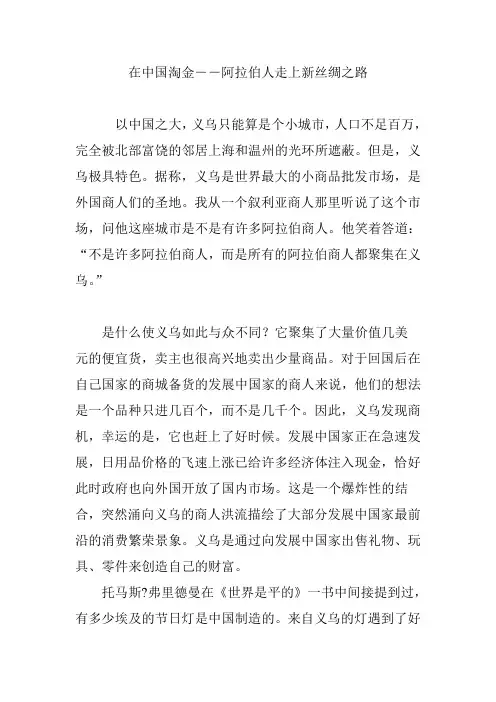 在中国淘金——阿拉伯人走上新丝绸之路

以中国之大，义乌只能算是个小城市，人口不足百万，完全被北部富饶的邻居上海和温州的光环所遮蔽。但是，义乌极具特色。据称，义乌是世界最大的小商品批发市场，是外国商人们的圣地。我从一个叙利亚商人那里听说了这个市场，问他这座城市是不是有许多阿拉伯商人。他笑着答道：“不是许多阿拉伯商人，而是所有的阿拉伯商人都聚集在义乌。”

是什么使义乌如此与众不同？它聚集了大量价值几美元的便宜货，卖主也很高兴地卖出少量商品。对于回国后在自己国家的商城备货的发展中国家的商人来说，他们的想法是一个品种只进几百个，而不是几千个。因此，义乌发现商机，幸运的是，它也赶上了好时候。发展中国家正在急速发展，日用品价格的飞速上涨已给许多经济体注入现金，恰好此时政府也向外国开放了国内市场。这是一个爆炸性的结合，突然涌向义乌的商人洪流描绘了大部分发展中国家最前沿的消费繁荣景象。义乌是通过向发展中国家出售礼物、玩具、零件来创造自己的财富。

托马斯?弗里德曼在《世界是平的》一书中间接提到过，有多少埃及的节日灯是中国制造的。来自义乌的灯遇到了好